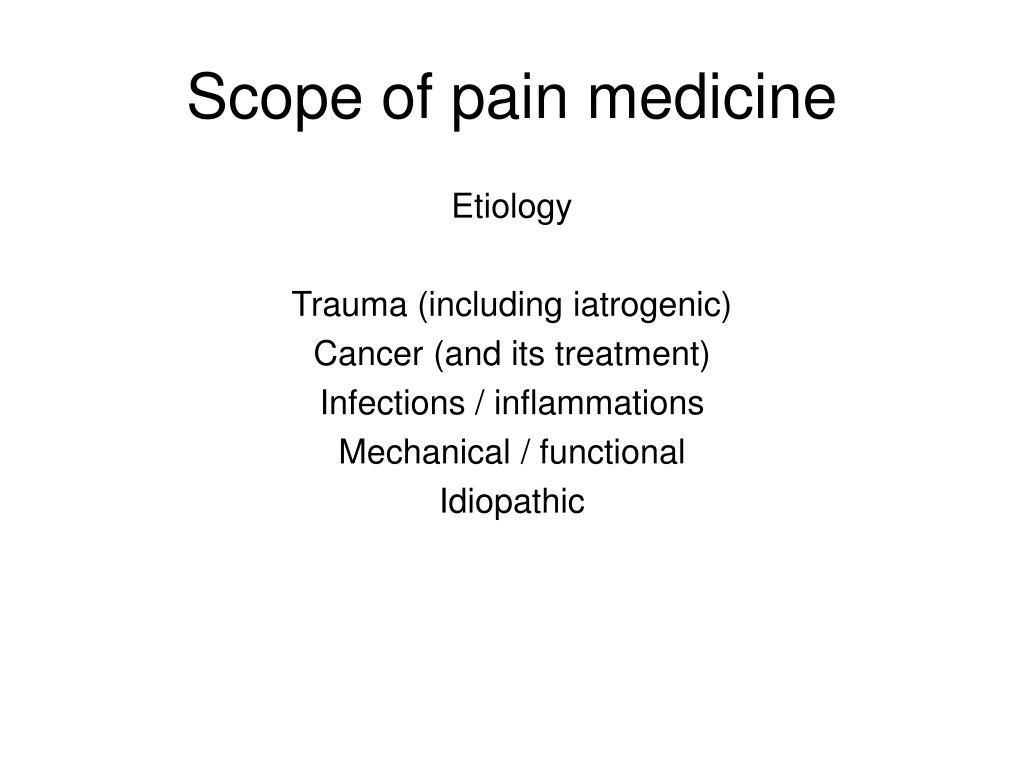 Scope of pain medicine

Etiology

Trauma (including iatrogenic)
Cancer (and its treatment)
Infections / inflammations
Mechanical / functional
Idiopathic